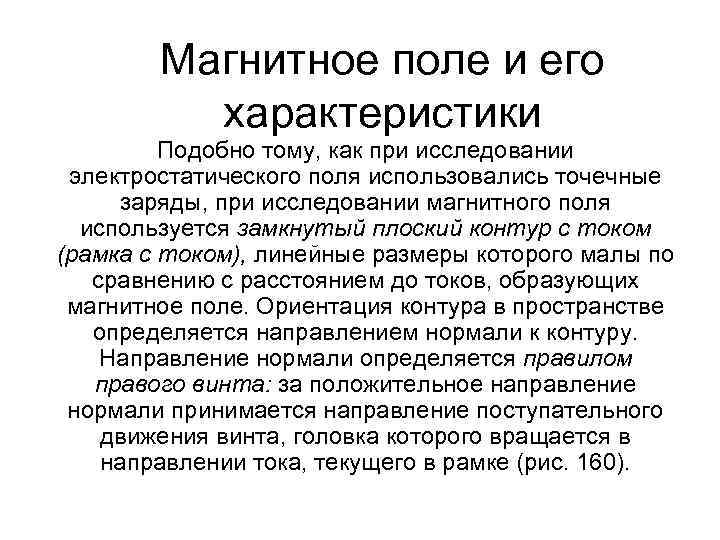 Магнитное поле и его характеристики

Подобно тому, как при исследовании электростатического поля использовались точечные заряды, при исследовании магнитного поля используется замкнутый плоский контур с током (рамка с током), линейные размеры которого малы по сравнению с расстоянием до токов, образующих магнитное поле. Ориентация контура в пространстве определяется направлением нормали к контуру. Направление нормали определяется правилом правого винта: за положительное направление нормали принимается направление поступательного движения винта, головка которого вращается в направлении тока, текущего в рамке (рис. 160).